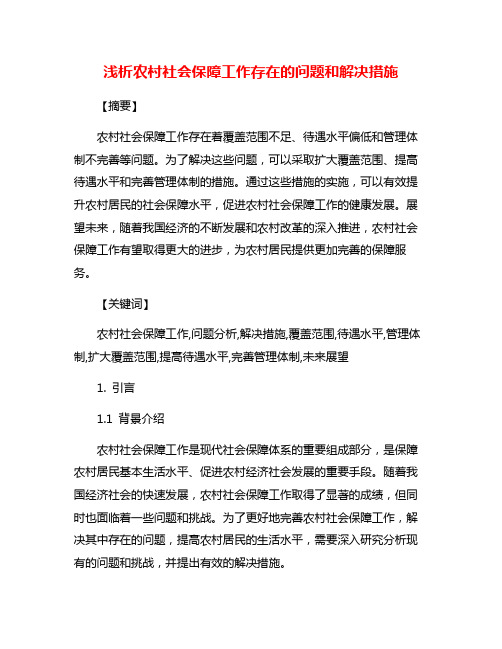 浅析农村社会保障工作存在的问题和解决措施

【摘要】

农村社会保障工作存在着覆盖范围不足、待遇水平偏低和管理体制不完善等问题。为了解决这些问题，可以采取扩大覆盖范围、提高待遇水平和完善管理体制的措施。通过这些措施的实施，可以有效提升农村居民的社会保障水平，促进农村社会保障工作的健康发展。展望未来，随着我国经济的不断发展和农村改革的深入推进，农村社会保障工作有望取得更大的进步，为农村居民提供更加完善的保障服务。

【关键词】

农村社会保障工作,问题分析,解决措施,覆盖范围,待遇水平,管理体制,扩大覆盖范围,提高待遇水平,完善管理体制,未来展望

1. 引言

1.1 背景介绍

农村社会保障工作是现代社会保障体系的重要组成部分，是保障农村居民基本生活水平、促进农村经济社会发展的重要手段。随着我国经济社会的快速发展，农村社会保障工作取得了显著的成绩，但同时也面临着一些问题和挑战。为了更好地完善农村社会保障工作，解决其中存在的问题，提高农村居民的生活水平，需要深入研究分析现有的问题和挑战，并提出有效的解决措施。